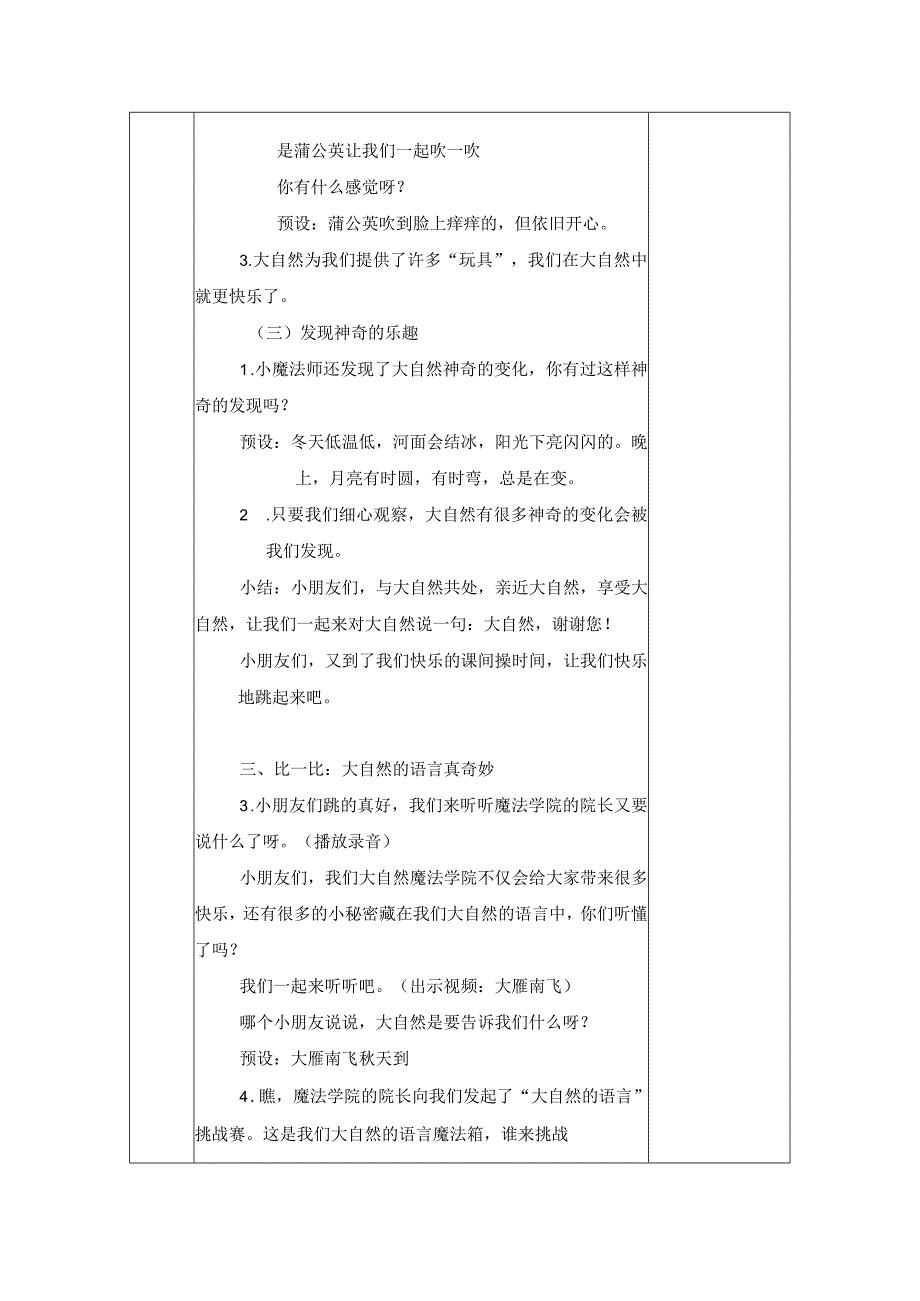 是蒲公英让我们一起吹一吹

你有什么感觉呀？

预设：蒲公英吹到脸上痒痒的，但依旧开心。

3.大自然为我们提供了许多“玩具”，我们在大自然中就更快乐了。

（三）发现神奇的乐趣

1.小魔法师还发现了大自然神奇的变化，你有过这样神奇的发现吗？

预设：冬天低温低，河面会结冰，阳光下亮闪闪的。晚上，月亮有时圆，有时弯，总是在变。

2 .只要我们细心观察，大自然有很多神奇的变化会被我们发现。

小结：小朋友们，与大自然共处，亲近大自然，享受大自然，让我们一起来对大自然说一句：大自然，谢谢您！

小朋友们，又到了我们快乐的课间操时间，让我们快乐地跳起来吧。

三、比一比：大自然的语言真奇妙

3.小朋友们跳的真好，我们来听听魔法学院的院长又要说什么了呀。（播放录音）

小朋友们，我们大自然魔法学院不仅会给大家带来很多快乐，还有很多的小秘密藏在我们大自然的语言中，你们听懂了吗？

我们一起来听听吧。（出示视频：大雁南飞）

哪个小朋友说说，大自然是要告诉我们什么呀？

预设：大雁南飞秋天到

4.瞧，魔法学院的院长向我们发起了“大自然的语言”挑战赛。这是我们大自然的语言魔法箱，谁来挑战